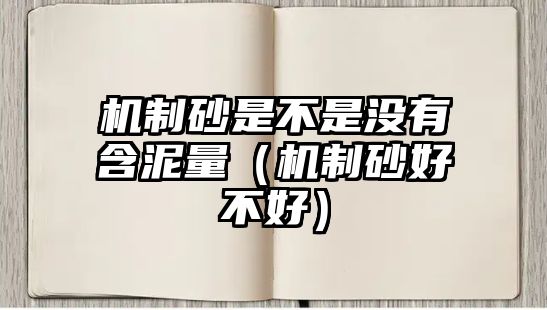 机制砂是不是没有含泥量（机制砂好不好）